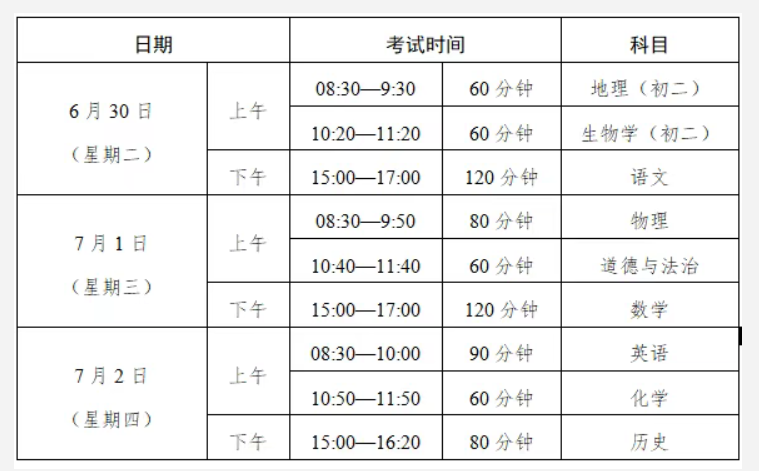 | 日期 |  | 考试时间 |  | 科目 |
|---|---|---|---|---|
| 6月30日（星期二） | 上午 | 08:30—9:30 | 60分钟 | 地理（初二） |
|  |  | 10:20—11:20 | 60分钟 | 生物学（初二） |
|  | 下午 | 15:00—17:00 | 120分钟 | 语文 |
| 7月1日（星期三） | 上午 | 08:30—9:50 | 80分钟 | 物理 |
|  |  | 10:40—11:40 | 60分钟 | 道德与法治 |
|  | 下午 | 15:00—17:00 | 120分钟 | 数学 |
| 7月2日（星期四） | 上午 | 08:30—10:00 | 90分钟 | 英语 |
|  |  | 10:50—11:50 | 60分钟 | 化学 |
|  | 下午 | 15:00—16:20 | 80分钟 | 历史 |